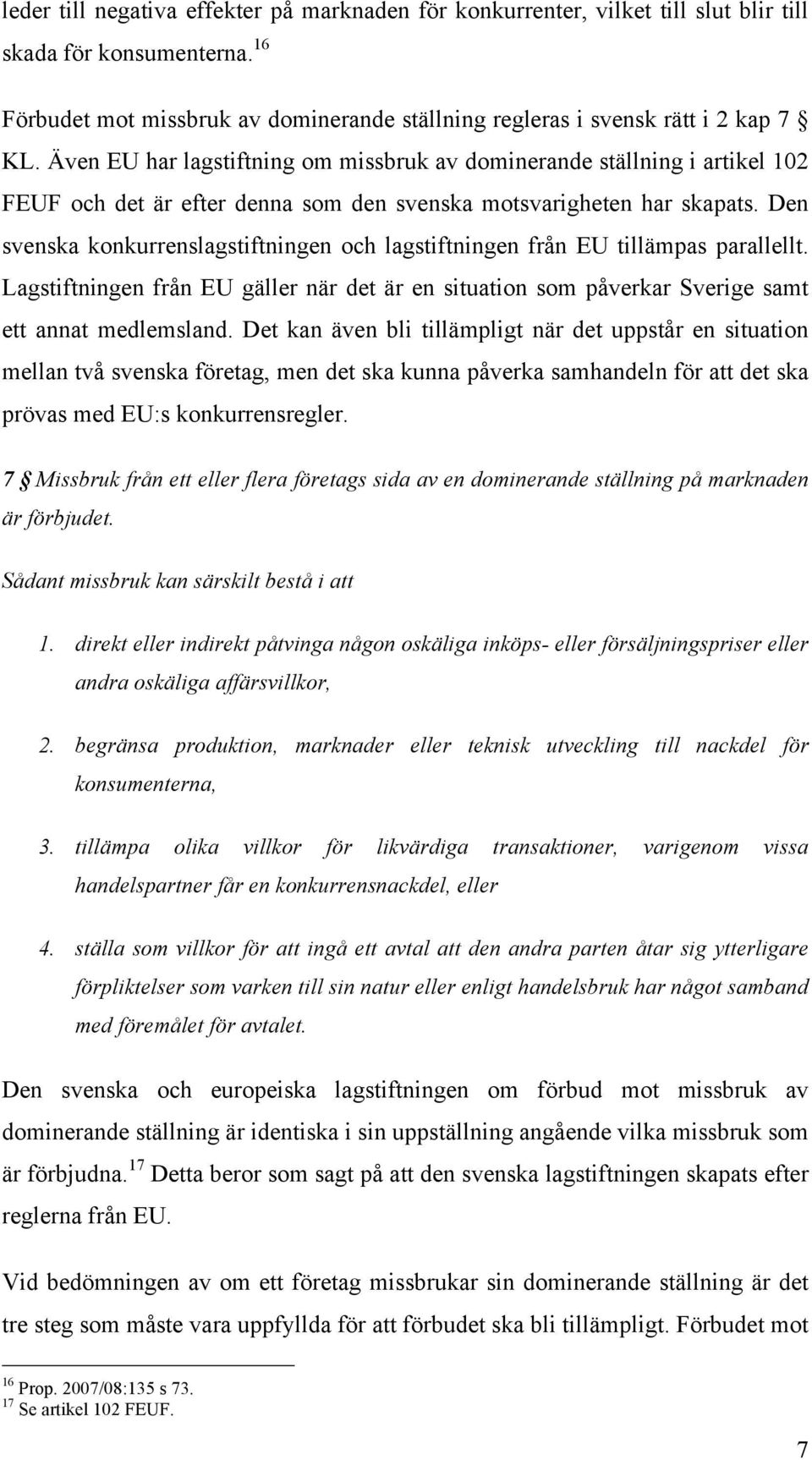 leder till negativa effekter på marknaden för konkurrenter, vilket till slut blir till skada för konsumenterna.$^{16}$

Förbudet mot missbruk av dominerande ställning regleras i svensk rätt i 2 kap 7 § KL. Även EU har lagstiftning om missbruk av dominerande ställning i artikel 102 FEUF och det är efter denna som den svenska motsvarigheten har skapats. Den svenska konkurrenslagstiftningen och lagstiftningen från EU tillämpas parallellt. Lagstiftningen från EU gäller när det är en situation som påverkar Sverige samt ett annat medlemsland. Det kan även bli tillämpligt när det uppstår en situation mellan två svenska företag, men det ska kunna påverka samhandeln för att det ska prövas med EU:s konkurrensregler.

7 § Missbruk från ett eller flera företags sida av en dominerande ställning på marknaden är förbjudet.

Sådant missbruk kan särskilt bestå i att

1. direkt eller indirekt påtvinga någon oskäliga inköps- eller försäljningspriser eller andra oskäliga affärsvillkor,

2. begränsa produktion, marknader eller teknisk utveckling till nackdel för konsumenterna,

3. tillämpa olika villkor för likvärdiga transaktioner, varigenom vissa handelspartner får en konkurrensnackdel, eller

4. ställa som villkor för att ingå ett avtal att den andra parten åtar sig ytterligare förpliktelser som varken till sin natur eller enligt handelsbruk har något samband med föremålet för avtalet.

Den svenska och europeiska lagstiftningen om förbud mot missbruk av dominerande ställning är identiska i sin uppställning angående vilka missbruk som är förbjudna.$^{17}$ Detta beror som sagt på att den svenska lagstiftningen skapats efter reglerna från EU.

Vid bedömningen av om ett företag missbrukar sin dominerande ställning är det tre steg som måste vara uppfyllda för att förbudet ska bli tillämpligt. Förbudet mot

$^{16}$ Prop. 2007/08:135 s 73.
$^{17}$ Se artikel 102 FEUF.

7